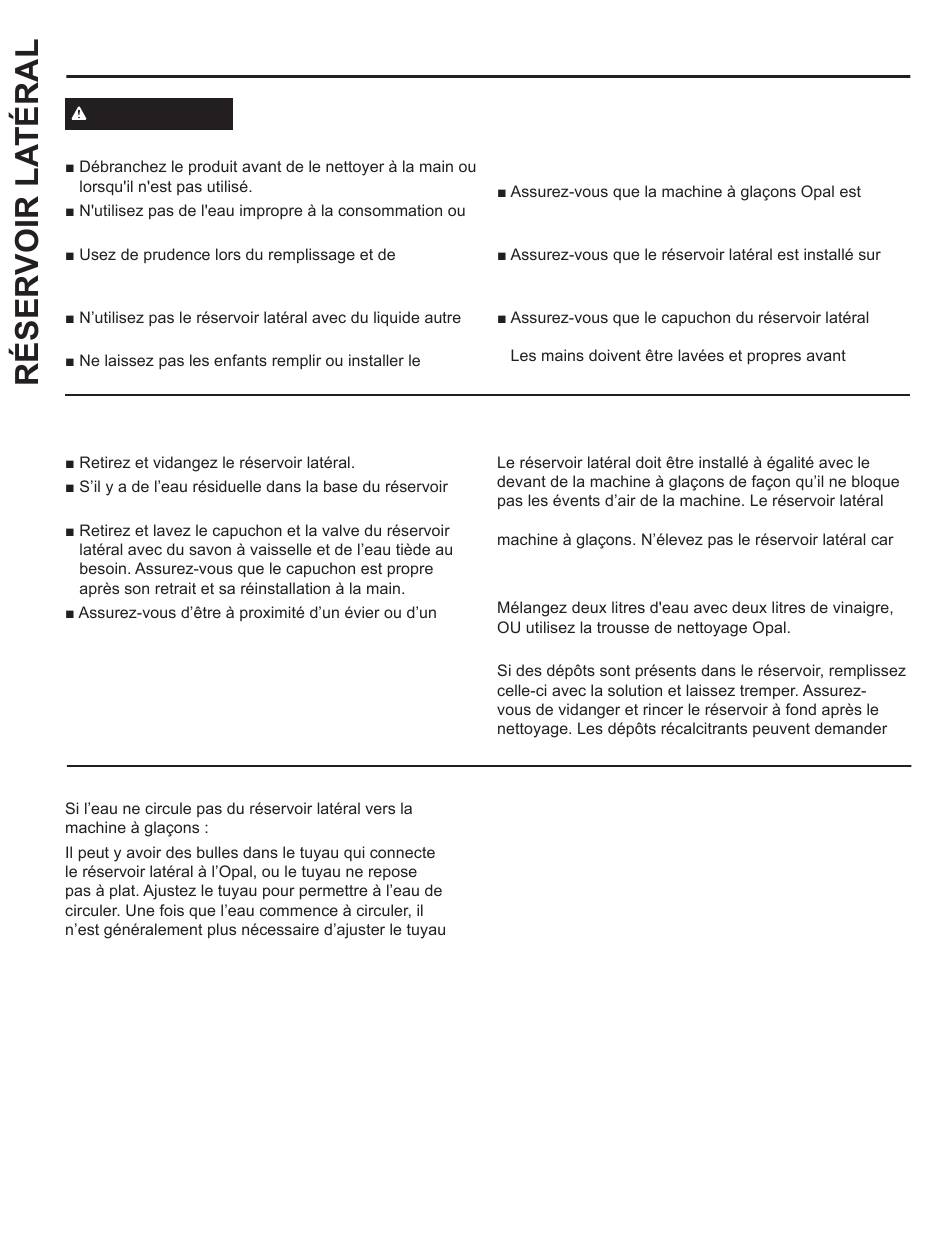 RÉSERVOIR LATÉRAL

■ Débranchez le produit avant de le nettoyer à la main ou lorsqu'il n'est pas utilisé.

■ N'utilisez pas de l'eau impropre à la consommation ou

■ Usez de prudence lors du remplissage et de

■ N'utilisez pas le réservoir latéral avec du liquide autre

■ Ne laissez pas les enfants remplir ou installer le

■ Assurez-vous que la machine à glaçons Opal est

■ Assurez-vous que le réservoir latéral est installé sur

■ Assurez-vous que le capuchon du réservoir latéral

Les mains doivent être lavées et propres avant

■ Retirez et vidangez le réservoir latéral.

■ S'il y a de l'eau résiduelle dans la base du réservoir

■ Retirez et lavez le capuchon et la valve du réservoir latéral avec du savon à vaisselle et de l'eau tiède au besoin. Assurez-vous que le capuchon est propre après son retrait et sa réinstallation à la main.

■ Assurez-vous d'être à proximité d'un évier ou d'un

Le réservoir latéral doit être installé à égalité avec le devant de la machine à glaçons de façon qu'il ne bloque pas les évents d'air de la machine. Le réservoir latéral

machine à glaçons. N'élevez pas le réservoir latéral car

Mélangez deux litres d'eau avec deux litres de vinaigre, OU utilisez la trousse de nettoyage Opal.

Si des dépôts sont présents dans le réservoir, remplissez celle-ci avec la solution et laissez tremper. Assurez-vous de vidanger et rincer le réservoir à fond après le nettoyage. Les dépôts récalcitrants peuvent demander

Si l'eau ne circule pas du réservoir latéral vers la machine à glaçons :

Il peut y avoir des bulles dans le tuyau qui connecte le réservoir latéral à l'Opal, ou le tuyau ne repose pas à plat. Ajustez le tuyau pour permettre à l'eau de circuler. Une fois que l'eau commence à circuler, il n'est généralement plus nécessaire d'ajuster le tuyau